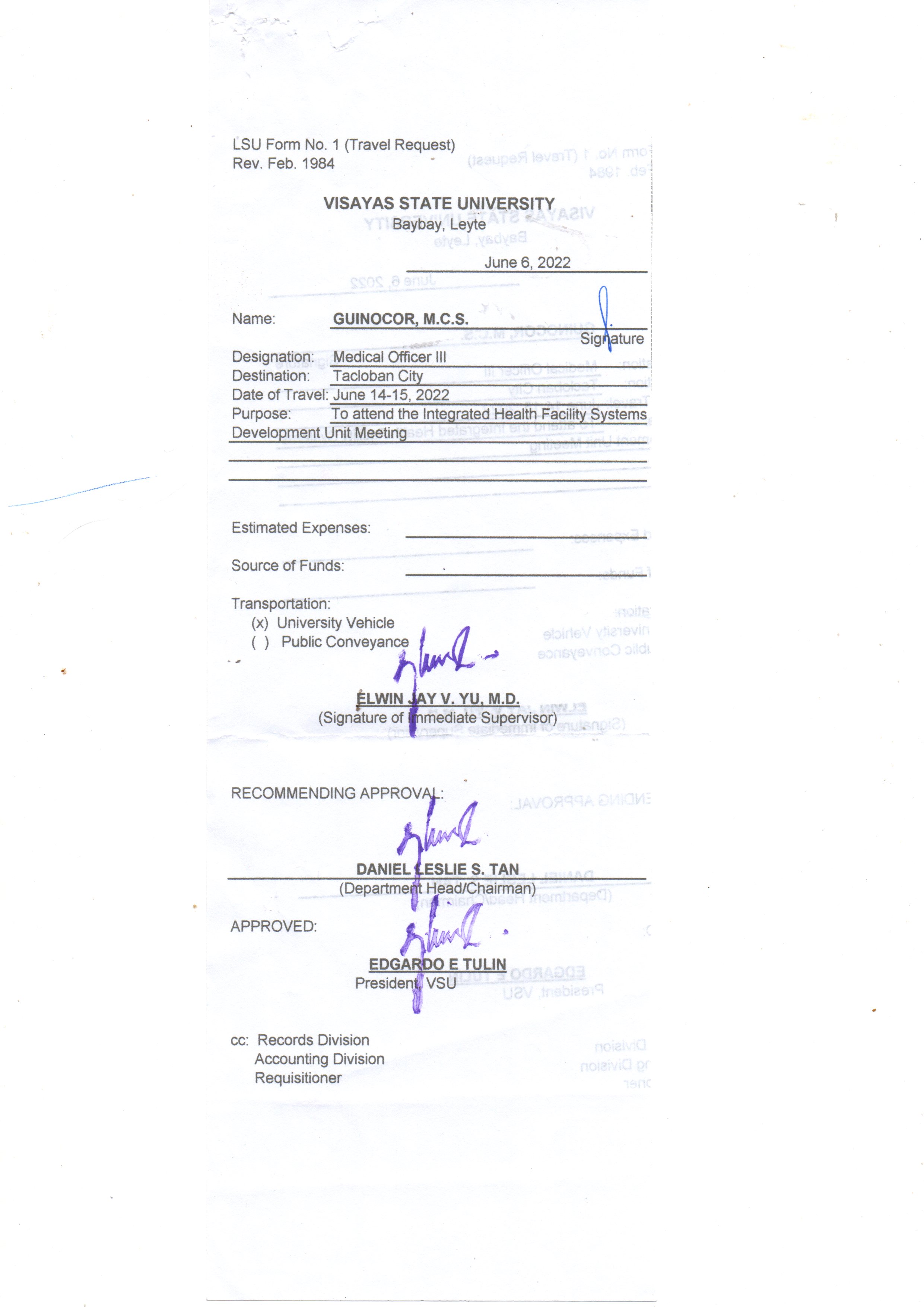 LSU Form No. 1 (Travel Request)
Rev. Feb. 1984

VISAYAS STATE UNIVERSITY
Baybay, Leyte

June 6, 2022

Name: GUINOCOR, M.C.S.
Signature

Designation: Medical Officer III
Destination: Tacloban City
Date of Travel: June 14-15, 2022
Purpose: To attend the Integrated Health Facility Systems Development Unit Meeting

Estimated Expenses:

Source of Funds:

Transportation:
(x) University Vehicle
( ) Public Conveyance

ELWIN JAY V. YU, M.D.
(Signature of Immediate Supervisor)

RECOMMENDING APPROVAL:

DANIEL LESLIE S. TAN
(Department Head/Chairman)

APPROVED:

EDGARDO E TULIN
President, VSU

cc: Records Division
Accounting Division
Requisitioner